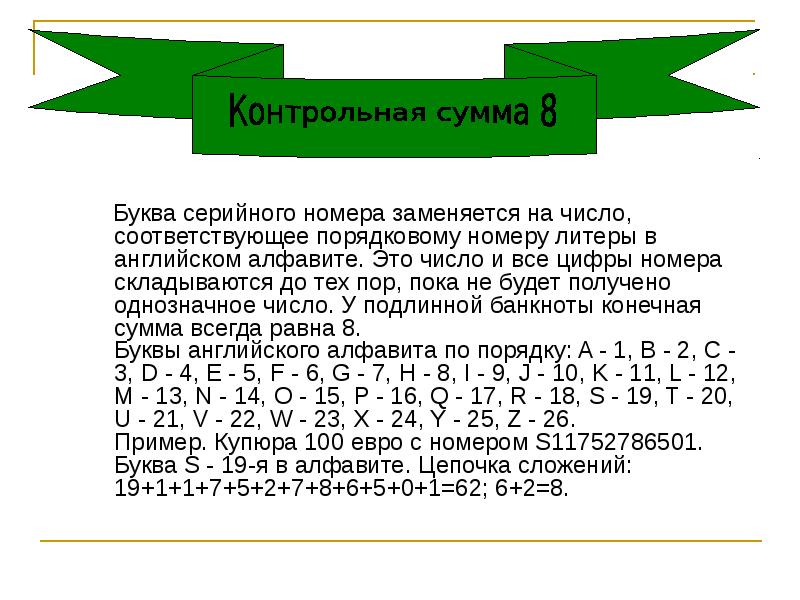 Контрольная сумма 8

Буква серийного номера заменяется на число, соответствующее порядковому номеру литеры в английском алфавите. Это число и все цифры номера складываются до тех пор, пока не будет получено однозначное число. У подлинной банкноты конечная сумма всегда равна 8.
Буквы английского алфавита по порядку: A - 1, B - 2, C - 3, D - 4, E - 5, F - 6, G - 7, H - 8, I - 9, J - 10, K - 11, L - 12, M - 13, N - 14, O - 15, P - 16, Q - 17, R - 18, S - 19, T - 20, U - 21, V - 22, W - 23, X - 24, Y - 25, Z - 26.
Пример. Купюра 100 евро с номером S11752786501.
Буква S - 19-я в алфавите. Цепочка сложений: 19+1+1+7+5+2+7+8+6+5+0+1=62; 6+2=8.